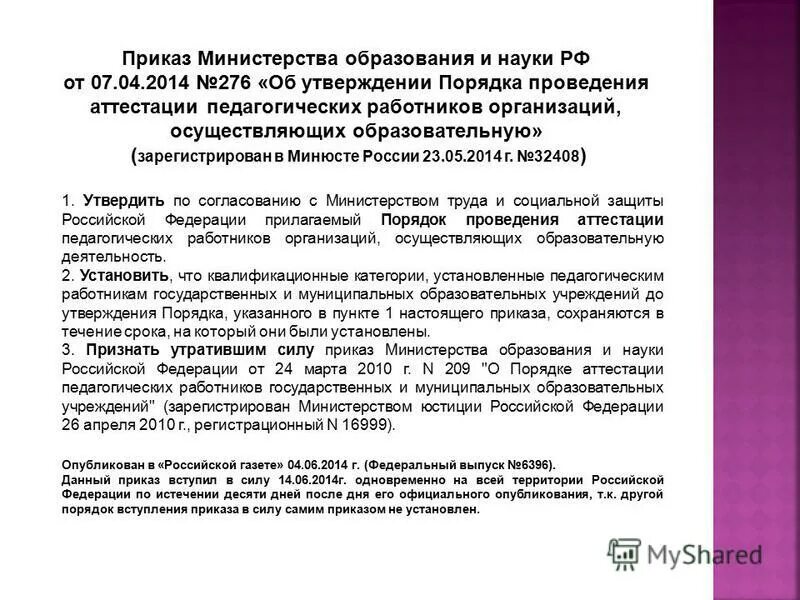 Приказ Министерства образования и науки РФ от 07.04.2014 №276 «Об утверждении Порядка проведения аттестации педагогических работников организаций, осуществляющих образовательную»
(зарегистрирован в Минюсте России 23.05.2014 г. №32408)

1. Утвердить по согласованию с Министерством труда и социальной защиты Российской Федерации прилагаемый Порядок проведения аттестации педагогических работников организаций, осуществляющих образовательную деятельность.
2. Установить, что квалификационные категории, установленные педагогическим работникам государственных и муниципальных образовательных учреждений до утверждения Порядка, указанного в пункте 1 настоящего приказа, сохраняются в течение срока, на который они были установлены.
3. Признать утратившим силу приказ Министерства образования и науки Российской Федерации от 24 марта 2010 г. N 209 "О Порядке аттестации педагогических работников государственных и муниципальных образовательных учреждений" (зарегистрирован Министерством юстиции Российской Федерации 26 апреля 2010 г., регистрационный N 16999).

Опубликован в «Российской газете» 04.06.2014 г. (Федеральный выпуск №6396).
Данный приказ вступил в силу 14.06.2014г. одновременно на всей территории Российской Федерации по истечении десяти дней после дня его официального опубликования, т.к. другой порядок вступления приказа в силу самим приказом не установлен.

MyShared